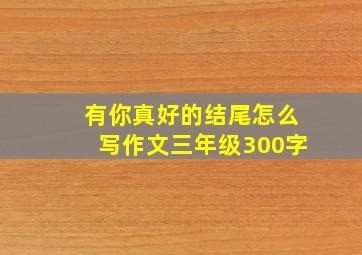 有你真好的结尾怎么写作文三年级300字